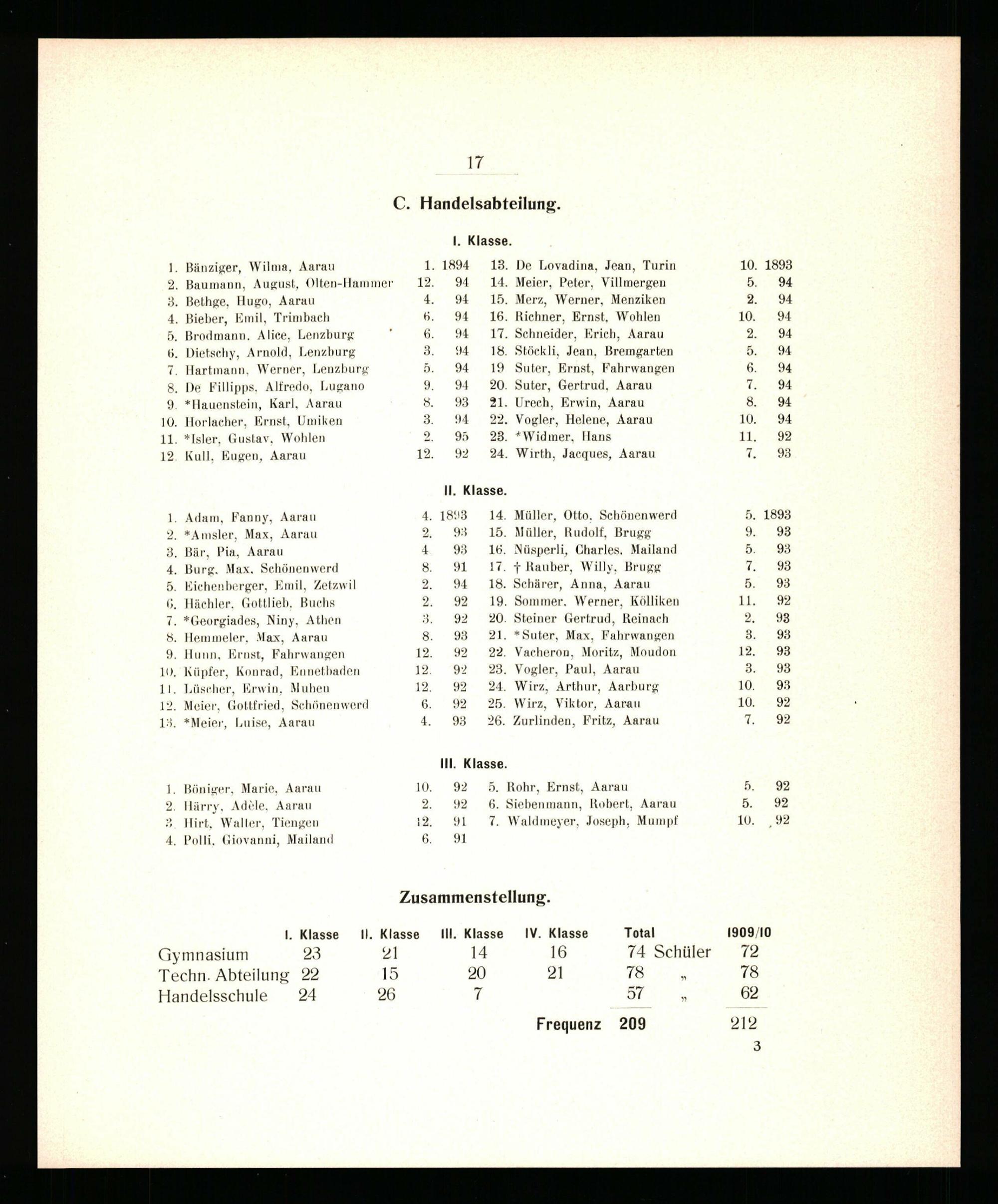 17

C. Handelsabteilung.

I. Klasse.

1. Bänziger, Wilma, Aarau 1. 1894
2. Baumann, August, Olten-Hammer 12. 94
3. Bethge, Hugo, Aarau 4. 94
4. Bieber, Emil, Trimbach 6. 94
5. Brodmann, Alice, Lenzburg 6. 94
6. Dietschy, Arnold, Lenzburg 3. 94
7. Hartmann, Werner, Lenzburg 5. 94
8. De Fillipps, Alfredo, Lugano 9. 94
9. *Hauenstein, Karl, Aarau 8. 93
10. Horlacher, Ernst, Umiken 3. 94
11. *Isler, Gustav, Wohlen 2. 95
12. Kull, Eugen, Aarau 12. 92
13. De Lovadina, Jean, Turin 10. 1893
14. Meier, Peter, Villmergen 5. 94
15. Merz, Werner, Menziken 2. 94
16. Richner, Ernst, Wohlen 10. 94
17. Schneider, Erich, Aarau 2. 94
18. Stöckli, Jean, Bremgarten 5. 94
19 Suter, Ernst, Fahrwangen 6. 94
20. Suter, Gertrud, Aarau 7. 94
21. Urech, Erwin, Aarau 8. 94
22. Vogler, Helene, Aarau 10. 94
23. *Widmer, Hans 11. 92
24. Wirth, Jacques, Aarau 7. 93

II. Klasse.

1. Adam, Fanny, Aarau 4. 1893
2. *Amsler, Max, Aarau 2. 93
3. Bär, Pia, Aarau 4. 93
4. Burg, Max, Schönenwerd 8. 91
5. Eichenberger, Emil, Zetzwil 2. 94
6. Hächler, Gottlieb, Buchs 2. 92
7. *Georgiades, Niny, Athen 3. 92
8. Hemmeler, Max, Aarau 8. 93
9. Hunn, Ernst, Fahrwangen 12. 92
10. Küpfer, Konrad, Ennetbaden 12. 92
11. Lüscher, Erwin, Muhen 12. 92
12. Meier, Gottfried, Schönenwerd 6. 92
13. *Meier, Luise, Aarau 4. 93
14. Müller, Otto, Schönenwerd 5. 1893
15. Müller, Rudolf, Brugg 9. 93
16. Nüsperli, Charles, Mailand 5. 93
17. † Rauber, Willy, Brugg 7. 93
18. Schärer, Anna, Aarau 5. 93
19. Sommer, Werner, Kölliken 11. 92
20. Steiner Gertrud, Reinach 2. 93
21. *Suter, Max, Fahrwangen 3. 93
22. Vacheron, Moritz, Moudon 12. 93
23. Vogler, Paul, Aarau 3. 93
24. Wirz, Arthur, Aarburg 10. 93
25. Wirz, Viktor, Aarau 10. 92
26. Zurlinden, Fritz, Aarau 7. 92

III. Klasse.

1. Böniger, Marie, Aarau 10. 92
2. Härry, Adèle, Aarau 2. 92
3. Hirt, Walter, Tiengen 12. 91
4. Polli, Giovanni, Mailand 6. 91
5. Rohr, Ernst, Aarau 5. 92
6. Siebenmann, Robert, Aarau 5. 92
7. Waldmeyer, Joseph, Mumpf 10. 92

Zusammenstellung.

| | I. Klasse | II. Klasse | III. Klasse | IV. Klasse | Total | | 1909/10 |
|---|---|---|---|---|---|---|---|
| Gymnasium | 23 | 21 | 14 | 16 | 74 | Schüler | 72 |
| Techn. Abteilung | 22 | 15 | 20 | 21 | 78 | „ | 78 |
| Handelsschule | 24 | 26 | 7 | | 57 | „ | 62 |
| | | | | Frequenz | 209 | | 212 |

3